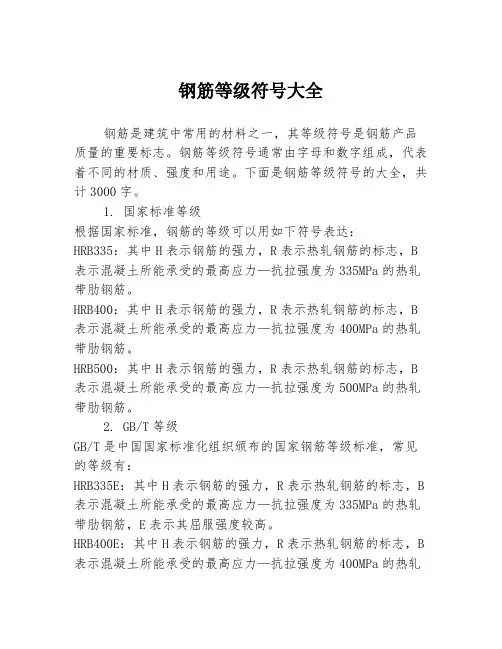 钢筋等级符号大全

钢筋是建筑中常用的材料之一，其等级符号是钢筋产品质量的重要标志。钢筋等级符号通常由字母和数字组成，代表着不同的材质、强度和用途。下面是钢筋等级符号的大全，共计3000字。

1. 国家标准等级

根据国家标准，钢筋的等级可以用如下符号表达：

HRB335：其中H表示钢筋的强力，R表示热轧钢筋的标志，B表示混凝土所能承受的最高应力—抗拉强度为335MPa的热轧带肋钢筋。

HRB400：其中H表示钢筋的强力，R表示热轧钢筋的标志，B表示混凝土所能承受的最高应力—抗拉强度为400MPa的热轧带肋钢筋。

HRB500：其中H表示钢筋的强力，R表示热轧钢筋的标志，B表示混凝土所能承受的最高应力—抗拉强度为500MPa的热轧带肋钢筋。

2. GB/T等级

GB/T是中国国家标准化组织颁布的国家钢筋等级标准，常见的等级有：

HRB335E：其中H表示钢筋的强力，R表示热轧钢筋的标志，B表示混凝土所能承受的最高应力—抗拉强度为335MPa的热轧带肋钢筋，E表示其屈服强度较高。

HRB400E：其中H表示钢筋的强力，R表示热轧钢筋的标志，B表示混凝土所能承受的最高应力—抗拉强度为400MPa的热轧